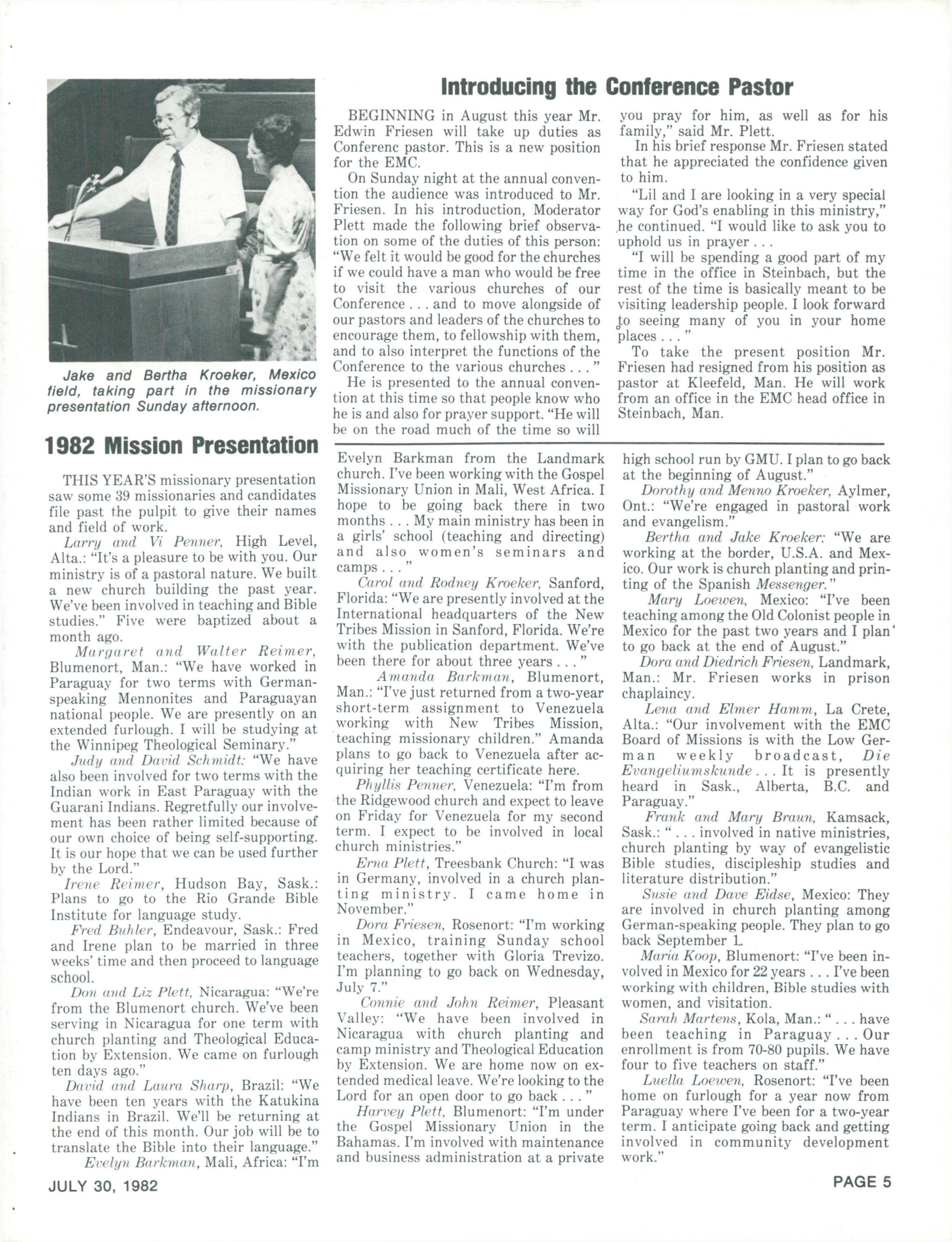 Jake and Bertha Kroeker, Mexico field, taking part in the missionary presentation Sunday afternoon.

Introducing the Conference Pastor

BEGINNING in August this year Mr. Edwin Friesen will take up duties as Conferenc pastor. This is a new position for the EMC.

On Sunday night at the annual convention the audience was introduced to Mr. Friesen. In his introduction, Moderator Plett made the following brief observation on some of the duties of this person: "We felt it would be good for the churches if we could have a man who would be free to visit the various churches of our Conference . . . and to move alongside of our pastors and leaders of the churches to encourage them, to fellowship with them, and to also interpret the functions of the Conference to the various churches . . . "

He is presented to the annual convention at this time so that people know who he is and also for prayer support. "He will be on the road much of the time so will you pray for him, as well as for his family," said Mr. Plett.

In his brief response Mr. Friesen stated that he appreciated the confidence given to him.

"Lil and I are looking in a very special way for God's enabling in this ministry," he continued. "I would like to ask you to uphold us in prayer . . .

"I will be spending a good part of my time in the office in Steinbach, but the rest of the time is basically meant to be visiting leadership people. I look forward to seeing many of you in your home places . . . "

To take the present position Mr. Friesen had resigned from his position as pastor at Kleefeld, Man. He will work from an office in the EMC head office in Steinbach, Man.

1982 Mission Presentation

THIS YEAR'S missionary presentation saw some 39 missionaries and candidates file past the pulpit to give their names and field of work.

Larry and Vi Penner, High Level, Alta.: "It's a pleasure to be with you. Our ministry is of a pastoral nature. We built a new church building the past year. We've been involved in teaching and Bible studies." Five were baptized about a month ago.

Margaret and Walter Reimer, Blumenort, Man.: "We have worked in Paraguay for two terms with German-speaking Mennonites and Paraguayan national people. We are presently on an extended furlough. I will be studying at the Winnipeg Theological Seminary."

Judy and David Schmidt: "We have also been involved for two terms with the Indian work in East Paraguay with the Guarani Indians. Regretfully our involvement has been rather limited because of our own choice of being self-supporting. It is our hope that we can be used further by the Lord."

Irene Reimer, Hudson Bay, Sask.: Plans to go to the Rio Grande Bible Institute for language study.

Fred Buhler, Endeavour, Sask.: Fred and Irene plan to be married in three weeks' time and then proceed to language school.

Don and Liz Plett, Nicaragua: "We're from the Blumenort church. We've been serving in Nicaragua for one term with church planting and Theological Education by Extension. We came on furlough ten days ago."

David and Laura Sharp, Brazil: "We have been ten years with the Katukina Indians in Brazil. We'll be returning at the end of this month. Our job will be to translate the Bible into their language."

Evelyn Barkman, Mali, Africa: "I'm Evelyn Barkman from the Landmark church. I've been working with the Gospel Missionary Union in Mali, West Africa. I hope to be going back there in two months . . . My main ministry has been in a girls' school (teaching and directing) and also women's seminars and camps . . . "

Carol and Rodney Kroeker, Sanford, Florida: "We are presently involved at the International headquarters of the New Tribes Mission in Sanford, Florida. We're with the publication department. We've been there for about three years . . . "

Amanda Barkman, Blumenort, Man.: "I've just returned from a two-year short-term assignment to Venezuela working with New Tribes Mission, teaching missionary children." Amanda plans to go back to Venezuela after acquiring her teaching certificate here.

Phyllis Penner, Venezuela: "I'm from the Ridgewood church and expect to leave on Friday for Venezuela for my second term. I expect to be involved in local church ministries."

Erna Plett, Treesbank Church: "I was in Germany, involved in a church planting ministry. I came home in November."

Dora Friesen, Rosenort: "I'm working in Mexico, training Sunday school teachers, together with Gloria Trevizo. I'm planning to go back on Wednesday, July 7."

Connie and John Reimer, Pleasant Valley: "We have been involved in Nicaragua with church planting and camp ministry and Theological Education by Extension. We are home now on extended medical leave. We're looking to the Lord for an open door to go back . . . "

Harvey Plett, Blumenort: "I'm under the Gospel Missionary Union in the Bahamas. I'm involved with maintenance and business administration at a private high school run by GMU. I plan to go back at the beginning of August."

Dorothy and Menno Kroeker, Aylmer, Ont.: "We're engaged in pastoral work and evangelism."

Bertha and Jake Kroeker: "We are working at the border, U.S.A. and Mexico. Our work is church planting and printing of the Spanish Messenger."

Mary Loewen, Mexico: "I've been teaching among the Old Colonist people in Mexico for the past two years and I plan to go back at the end of August."

Dora and Diedrich Friesen, Landmark, Man.: Mr. Friesen works in prison chaplaincy.

Lena and Elmer Hamm, La Crete, Alta.: "Our involvement with the EMC Board of Missions is with the Low German weekly broadcast, Die Evangeliumskunde . . . It is presently heard in Sask., Alberta, B.C. and Paraguay."

Frank and Mary Braun, Kamsack, Sask.: " . . . involved in native ministries, church planting by way of evangelistic Bible studies, discipleship studies and literature distribution."

Susie and Dave Eidse, Mexico: They are involved in church planting among German-speaking people. They plan to go back September 1.

Maria Koop, Blumenort: "I've been involved in Mexico for 22 years . . . I've been working with children, Bible studies with women, and visitation.

Sarah Martens, Kola, Man.: " . . . have been teaching in Paraguay . . . Our enrollment is from 70-80 pupils. We have four to five teachers on staff."

Luella Loewen, Rosenort: "I've been home on furlough for a year now from Paraguay where I've been for a two-year term. I anticipate going back and getting involved in community development work."

JULY 30, 1982

PAGE 5